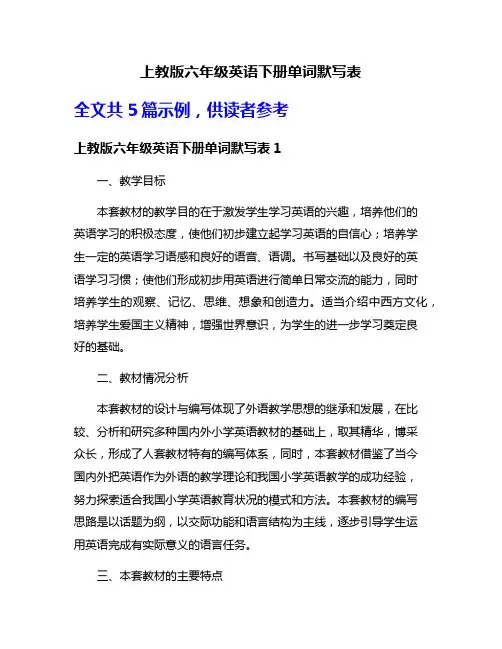 上教版六年级英语下册单词默写表

全文共 5 篇示例，供读者参考

上教版六年级英语下册单词默写表 1

一、教学目标

本套教材的教学目的在于激发学生学习英语的兴趣，培养他们的英语学习的积极态度，使他们初步建立起学习英语的自信心；培养学生一定的英语学习语感和良好的语音、语调。书写基础以及良好的英语学习习惯；使他们形成初步用英语进行简单日常交流的能力，同时培养学生的观察、记忆、思维、想象和创造力。适当介绍中西方文化，培养学生爱国主义精神，增强世界意识，为学生的进一步学习奠定良好的基础。

二、教材情况分析

本套教材的设计与编写体现了外语教学思想的继承和发展，在比较、分析和研究多种国内外小学英语教材的基础上，取其精华，博采众长，形成了人套教材特有的编写体系，同时，本套教材借鉴了当今国内外把英语作为外语的教学理论和我国小学英语教学的成功经验，努力探索适合我国小学英语教育状况的模式和方法。本套教材的编写思路是以话题为纲，以交际功能和语言结构为主线，逐步引导学生运用英语完成有实际意义的语言任务。

三、本套教材的主要特点